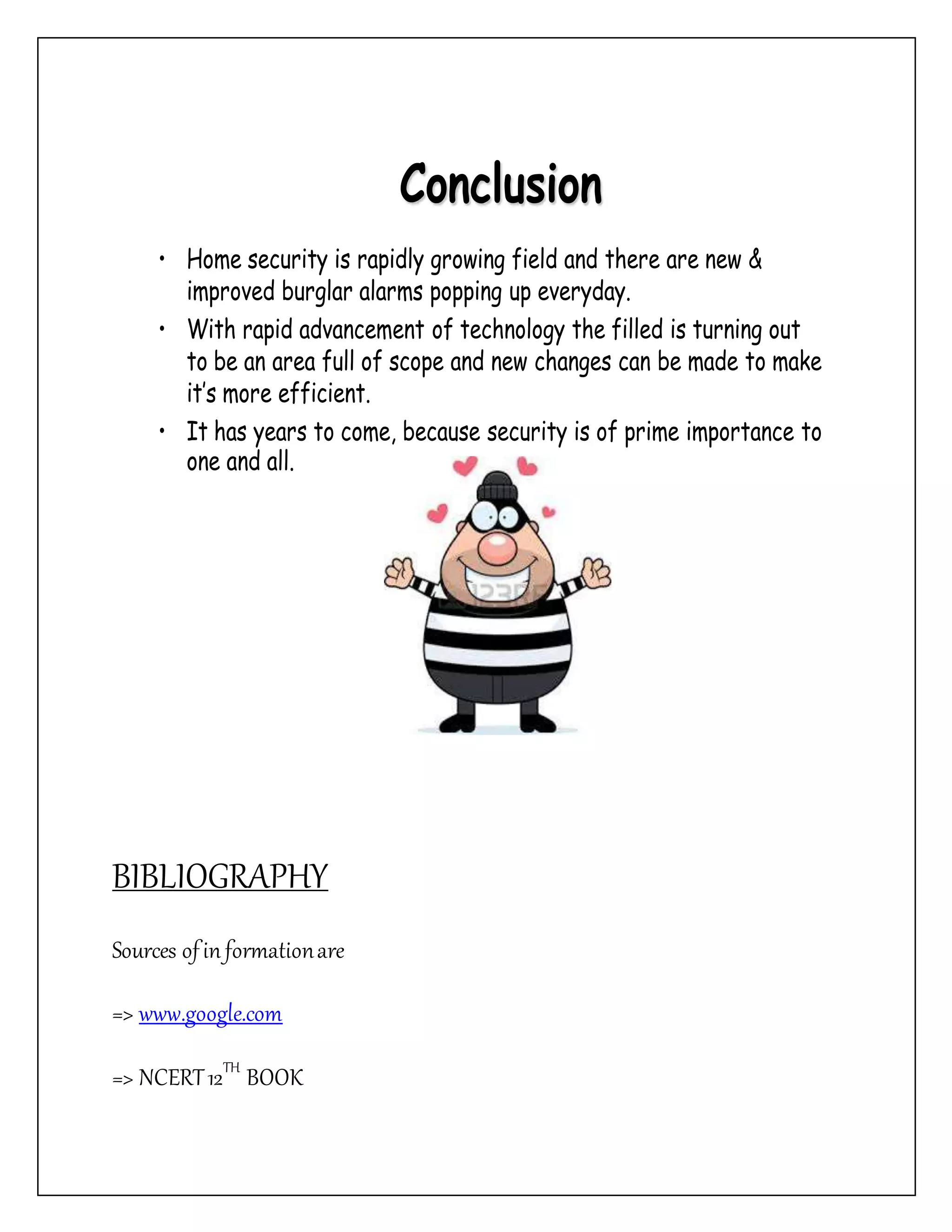 Conclusion

• Home security is rapidly growing field and there are new & improved burglar alarms popping up everyday.
• With rapid advancement of technology the filled is turning out to be an area full of scope and new changes can be made to make it's more efficient.
• It has years to come, because security is of prime importance to one and all.

123RF

BIBLIOGRAPHY

Sources of information are

=> www.google.com

=> NCERT 12$^{TH}$ BOOK